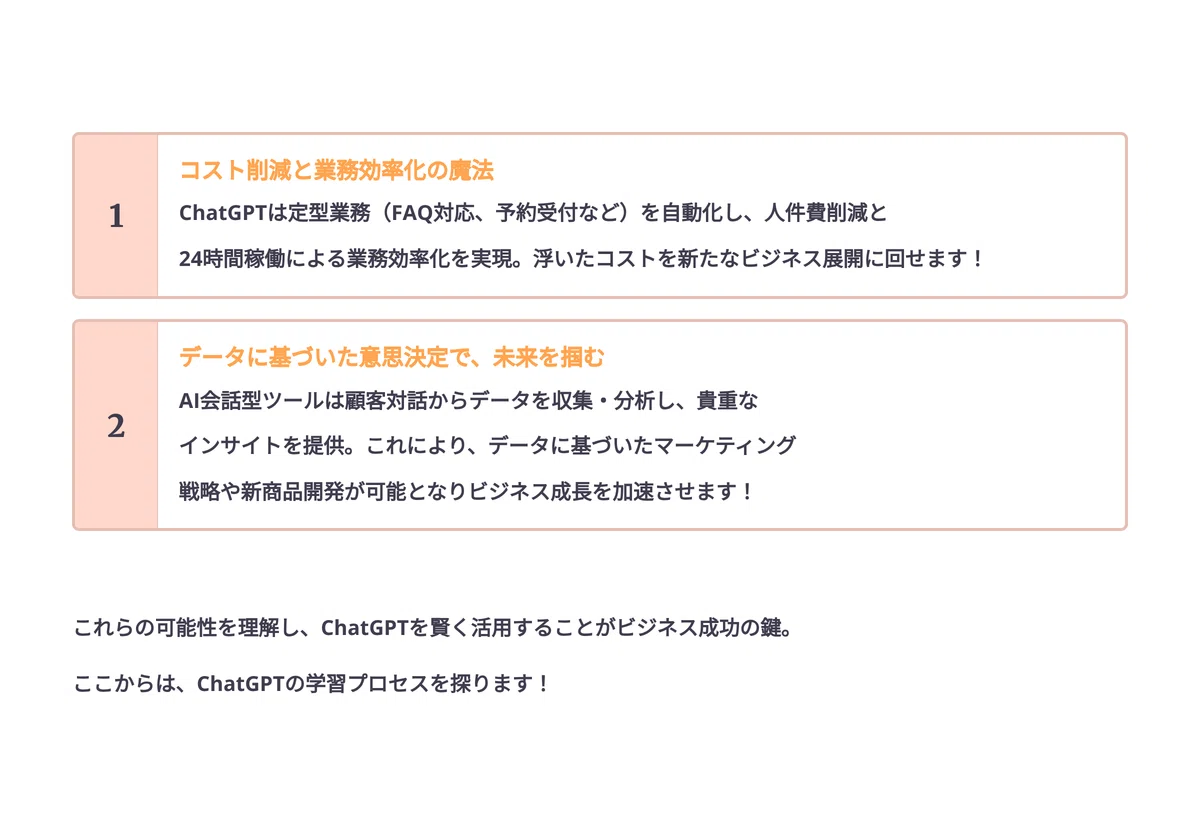 1

コスト削減と業務効率化の魔法

ChatGPTは定型業務（FAQ対応、予約受付など）を自動化し、人件費削減と24時間稼働による業務効率化を実現。浮いたコストを新たなビジネス展開に回せます！

2

データに基づいた意思決定で、未来を掴む

AI会話型ツールは顧客対話からデータを収集・分析し、貴重なインサイトを提供。これにより、データに基づいたマーケティング戦略や新商品開発が可能となりビジネス成長を加速させます！

これらの可能性を理解し、ChatGPTを賢く活用することがビジネス成功の鍵。

ここからは、ChatGPTの学習プロセスを探ります！